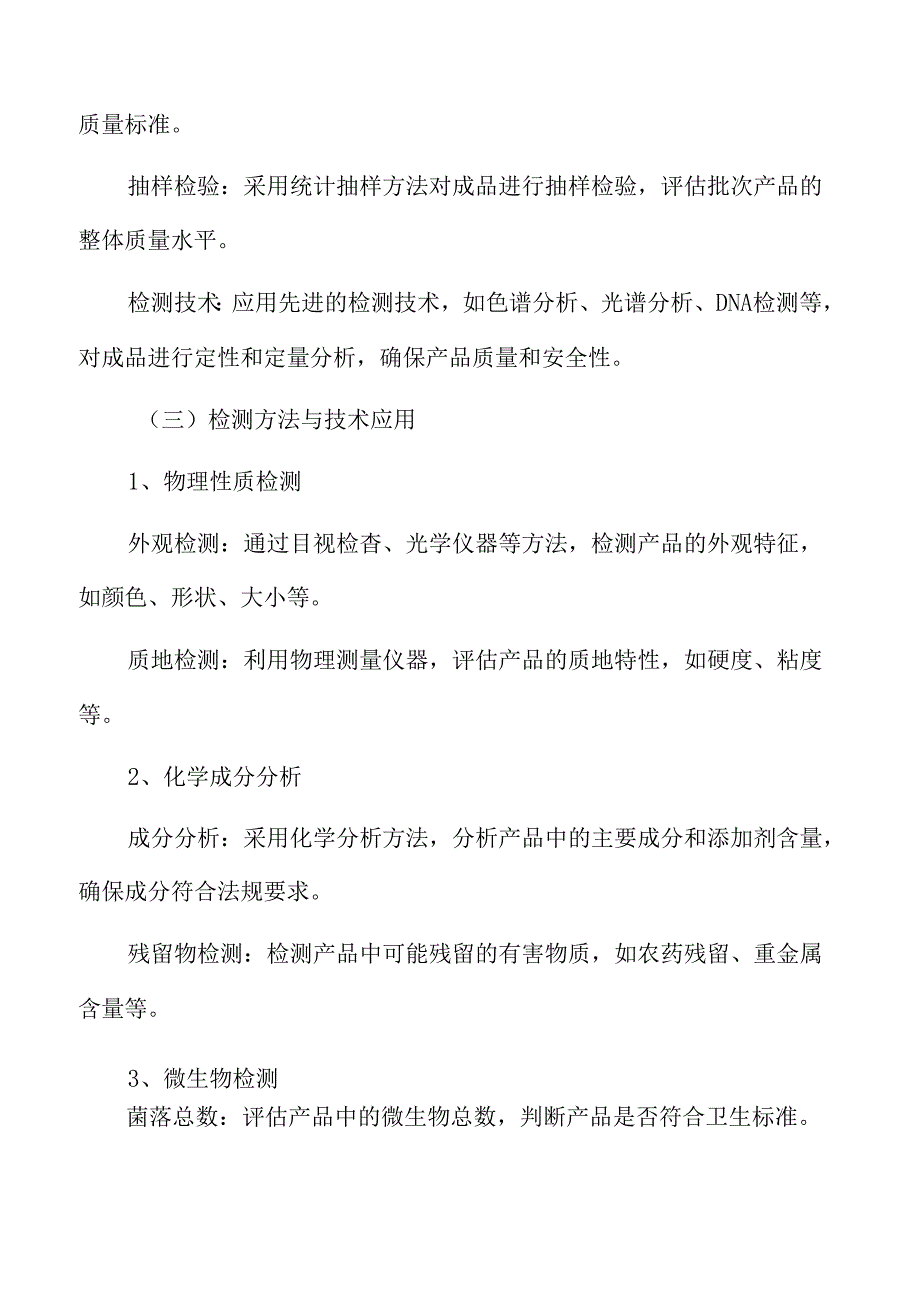 质量标准。

抽样检验：采用统计抽样方法对成品进行抽样检验，评估批次产品的整体质量水平。

检测技术：应用先进的检测技术，如色谱分析、光谱分析、DNA检测等，对成品进行定性和定量分析，确保产品质量和安全性。

（三）检测方法与技术应用

1、物理性质检测

外观检测：通过目视检杳、光学仪器等方法，检测产品的外观特征，如颜色、形状、大小等。

质地检测：利用物理测量仪器，评估产品的质地特性，如硬度、粘度等。

2、化学成分分析

成分分析：采用化学分析方法，分析产品中的主要成分和添加剂含量，确保成分符合法规要求。

残留物检测：检测产品中可能残留的有害物质，如农药残留、重金属含量等。

3、微生物检测

菌落总数：评估产品中的微生物总数，判断产品是否符合卫生标准。